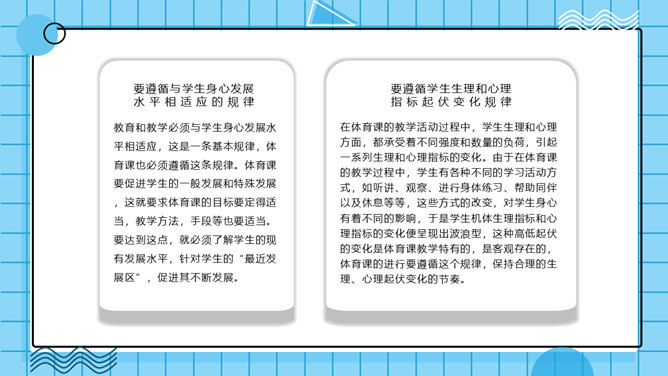 要遵循与学生身心发展水平相适应的规律

教育和教学必须与学生身心发展水平相适应，这是一条基本规律，体育课也必须遵循这条规律。体育课要促进学生的一般发展和特殊发展，这就要求体育课的目标要定得适当，教学方法，手段等也要适当。要达到这点，就必须了解学生的现有发展水平，针对学生的“最近发展区”，促进其不断发展。

要遵循学生生理和心理指标起伏变化规律

在体育课的教学活动过程中，学生生理和心理方面，都承受着不同强度和数量的负荷，引起一系列生理和心理指标的变化。由于在体育课的教学过程中，学生有各种不同的学习活动方式，如听讲、观察、进行身体练习、帮助同伴以及休息等等，这些方式的改变，对学生身心有着不同的影响，于是学生机体生理指标和心理指标的变化便呈现出波浪型，这种高低起伏的变化是体育课教学特有的，是客观存在的，体育课的进行要遵循这个规律，保持合理的生理、心理起伏变化的节奏。